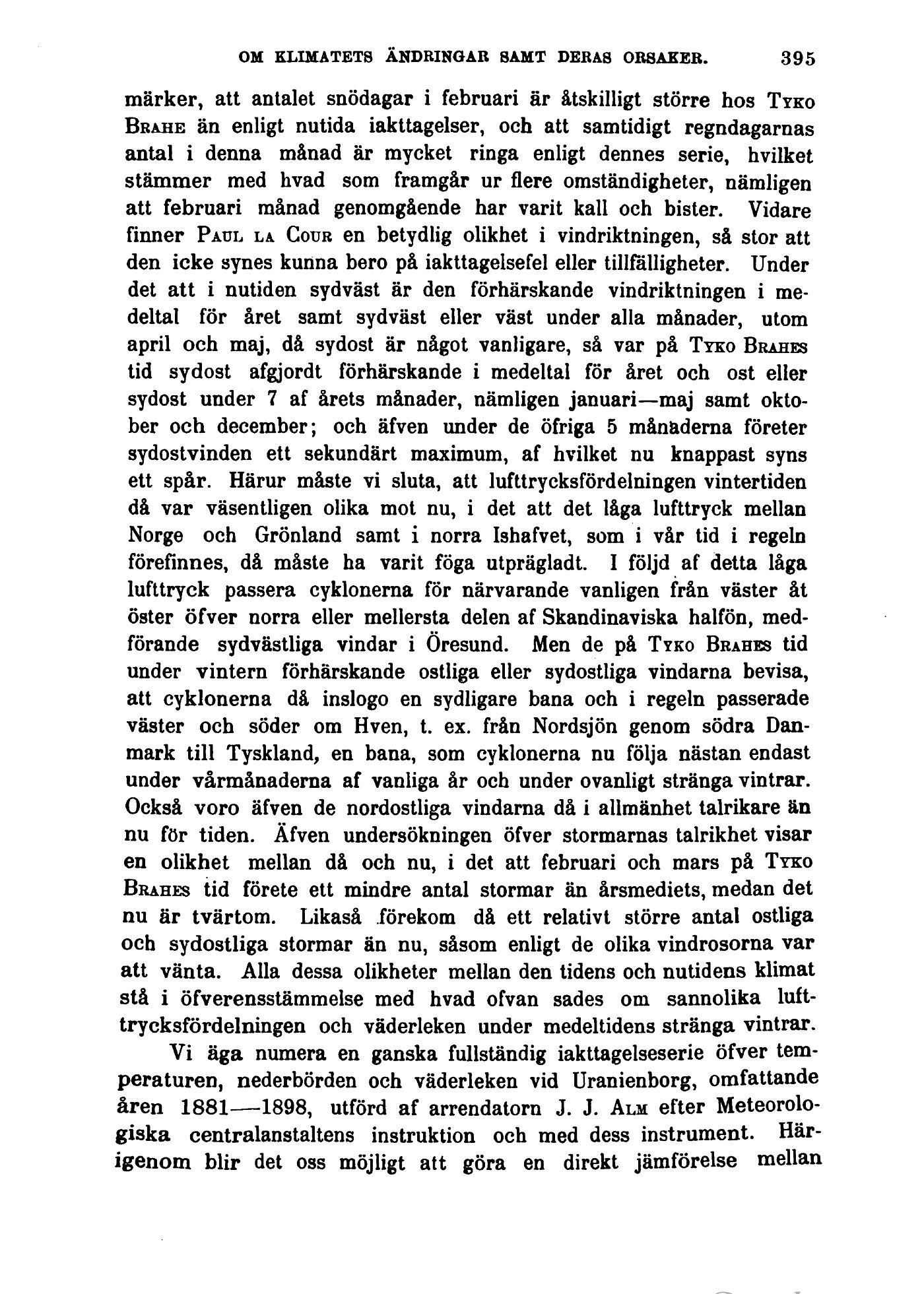 OM KLIMATETS ÄNDRINGAR SAMT DERAS ORSAKER. 395

märker, att antalet snödagar i februari är åtskilligt större hos Tyko Brahe än enligt nutida iakttagelser, och att samtidigt regndagarnas antal i denna månad är mycket ringa enligt dennes serie, hvilket stämmer med hvad som framgår ur flere omständigheter, nämligen att februari månad genomgående har varit kall och bister. Vidare finner Paul la Cour en betydlig olikhet i vindriktningen, så stor att den icke synes kunna bero på iakttagelsefel eller tillfälligheter. Under det att i nutiden sydväst är den förhärskande vindriktningen i medeltal för året samt sydväst eller väst under alla månader, utom april och maj, då sydost är något vanligare, så var på Tyko Brahes tid sydost afgjordt förhärskande i medeltal för året och ost eller sydost under 7 af årets månader, nämligen januari—maj samt oktober och december; och äfven under de öfriga 5 månaderna företer sydostvinden ett sekundärt maximum, af hvilket nu knappast syns ett spår. Härur måste vi sluta, att lufttrycksfördelningen vintertiden då var väsentligen olika mot nu, i det att det låga lufttryck mellan Norge och Grönland samt i norra Ishafvet, som i vår tid i regeln förefinnes, då måste ha varit föga utprägladt. I följd af detta låga lufttryck passera cyklonerna för närvarande vanligen från väster åt öster öfver norra eller mellersta delen af Skandinaviska halfön, medförande sydvästliga vindar i Öresund. Men de på Tyko Brahes tid under vintern förhärskande ostliga eller sydostliga vindarna bevisa, att cyklonerna då inslogo en sydligare bana och i regeln passerade väster och söder om Hven, t. ex. från Nordsjön genom södra Danmark till Tyskland, en bana, som cyklonerna nu följa nästan endast under vårmånaderna af vanliga år och under ovanligt stränga vintrar. Också voro äfven de nordostliga vindarna då i allmänhet talrikare än nu för tiden. Äfven undersökningen öfver stormarnas talrikhet visar en olikhet mellan då och nu, i det att februari och mars på Tyko Brahes tid förete ett mindre antal stormar än årsmediets, medan det nu är tvärtom. Likaså förekom då ett relativt större antal ostliga och sydostliga stormar än nu, såsom enligt de olika vindrosorna var att vänta. Alla dessa olikheter mellan den tidens och nutidens klimat stå i öfverensstämmelse med hvad ofvan sades om sannolika lufttrycksfördelningen och väderleken under medeltidens stränga vintrar.

Vi äga numera en ganska fullständig iakttagelseserie öfver temperaturen, nederbörden och väderleken vid Uranienborg, omfattande åren 1881—1898, utförd af arrendatorn J. J. Alm efter Meteorologiska centralanstaltens instruktion och med dess instrument. Härigenom blir det oss möjligt att göra en direkt jämförelse mellan